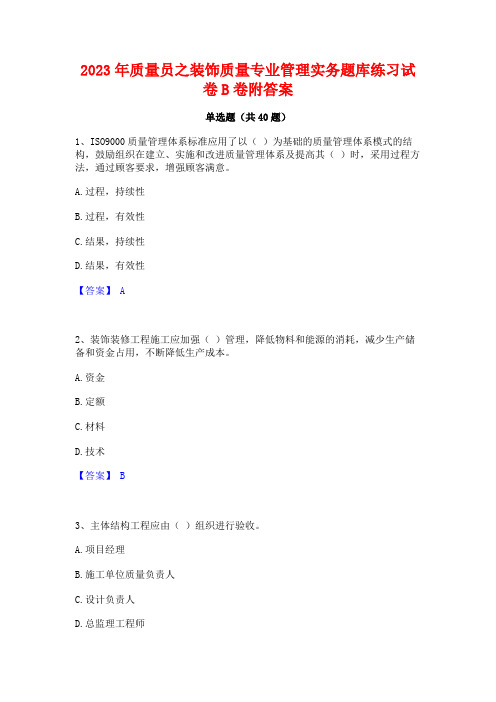 2023年质量员之装饰质量专业管理实务题库练习试卷B卷附答案

单选题（共40题）

1、ISO9000质量管理体系标准应用了以（ ）为基础的质量管理体系模式的结构，鼓励组织在建立、实施和改进质量管理体系及提高其（ ）时，采用过程方法，通过顾客要求，增强顾客满意。

A.过程，持续性

B.过程，有效性

C.结果，持续性

D.结果，有效性

【答案】 A

2、装饰装修工程施工应加强（ ）管理，降低物料和能源的消耗，减少生产储备和资金占用，不断降低生产成本。

A.资金

B.定额

C.材料

D.技术

【答案】 B

3、主体结构工程应由（ ）组织进行验收。

A.项目经理

B.施工单位质量负责人

C.设计负责人

D.总监理工程师